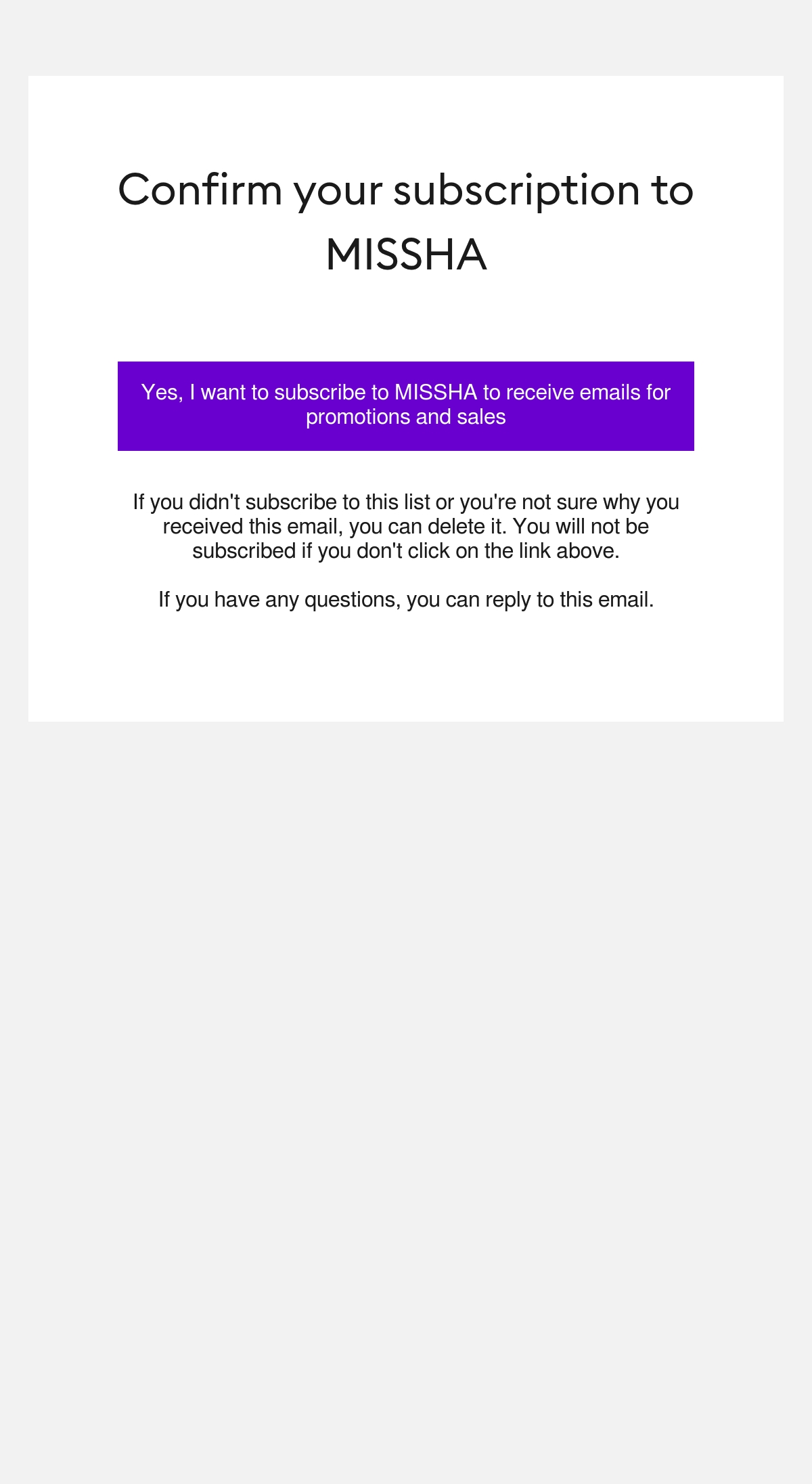 Confirm your subscription to MISSHA

Yes, I want to subscribe to MISSHA to receive emails for promotions and sales

If you didn't subscribe to this list or you're not sure why you received this email, you can delete it. You will not be subscribed if you don't click on the link above.

If you have any questions, you can reply to this email.